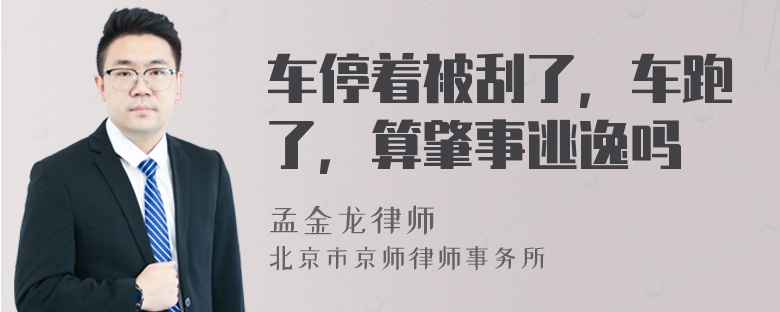 车停着被刮了，车跑了，算肇事逃逸吗

孟金龙律师
北京市京师律师事务所